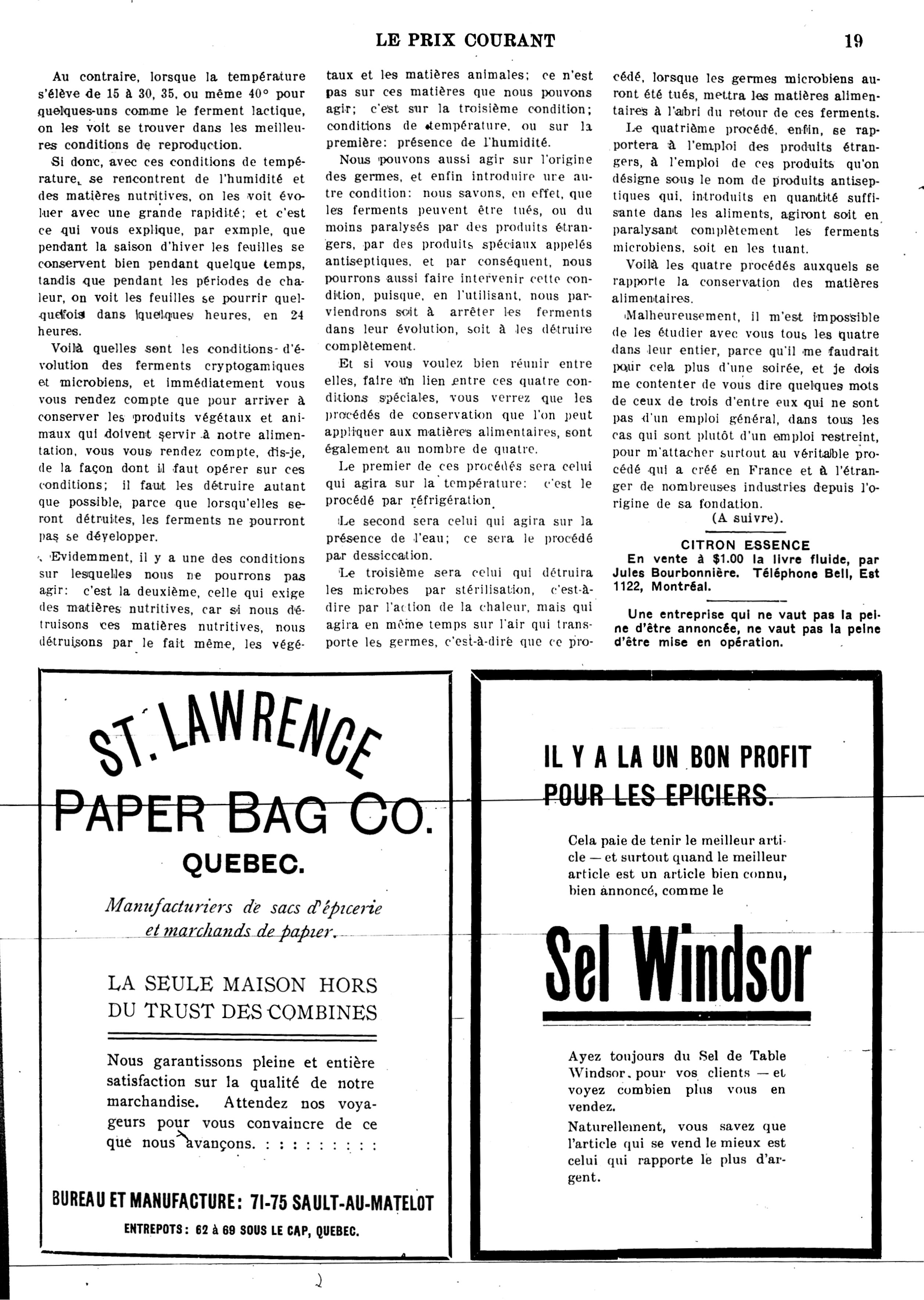 LE PRIX COURANT 19

Au contraire, lorsque la température s'élève de 15 à 30, 35, ou même 40° pour quelques-uns comme le ferment lactique, on les voit se trouver dans les meilleures conditions de reproduction.

Si donc, avec ces conditions de température, se rencontrent de l'humidité et des matières nutritives, on les voit évoluer avec une grande rapidité; et c'est ce qui vous explique, par exmple, que pendant la saison d'hiver les feuilles se conservent bien pendant quelque temps, tandis que pendant les périodes de chaleur, on voit les feuilles se pourrir quelquefois dans quelques heures, en 24 heures.

Voilà quelles sont les conditions d'évolution des ferments cryptogamiques et microbiens, et immédiatement vous vous rendez compte que pour arriver à conserver les produits végétaux et animaux qui doivent servir à notre alimentation, vous vous rendez compte, dis-je, de la façon dont il faut opérer sur ces conditions; il faut les détruire autant que possible, parce que lorsqu'elles seront détruites, les ferments ne pourront pas se développer.

Evidemment, il y a une des conditions sur lesquelles nous ne pourrons pas agir: c'est la deuxième, celle qui exige des matières nutritives, car si nous détruisons ces matières nutritives, nous détruisons par le fait même, les végétaux et les matières animales; ce n'est pas sur ces matières que nous pouvons agir; c'est sur la troisième condition; conditions de température, ou sur la première: présence de l'humidité.

Nous pouvons aussi agir sur l'origine des germes, et enfin introduire une autre condition: nous savons, en effet, que les ferments peuvent être tués, ou du moins paralysés par des produits étrangers, par des produits spéciaux appelés antiseptiques, et par conséquent, nous pourrons aussi faire intervenir cette condition, puisque, en l'utilisant, nous parviendrons soit à arrêter les ferments dans leur évolution, soit à les détruire complètement.

Et si vous voulez bien réunir entre elles, faire un lien entre ces quatre conditions spéciales, vous verrez que les procédés de conservation que l'on peut appliquer aux matières alimentaires, sont également au nombre de quatre.

Le premier de ces procédés sera celui qui agira sur la température: c'est le procédé par réfrigération.

Le second sera celui qui agira sur la présence de l'eau; ce sera le procédé par dessiccation.

Le troisième sera celui qui détruira les microbes par stérilisation, c'est-à-dire par l'action de la chaleur, mais qui agira en même temps sur l'air qui transporte les germes, c'est-à-dire que ce procédé, lorsque les germes microbiens auront été tués, mettra les matières alimentaires à l'abri du retour de ces ferments.

Le quatrième procédé, enfin, se rapportera à l'emploi des produits étrangers, à l'emploi de ces produits qu'on désigne sous le nom de produits antiseptiques qui, introduits en quantité suffisante dans les aliments, agiront soit en paralysant complètement les ferments microbiens, soit en les tuant.

Voilà les quatre procédés auxquels se rapporte la conservation des matières alimentaires.

Malheureusement, il m'est impossible de les étudier avec vous tous les quatre dans leur entier, parce qu'il me faudrait pour cela plus d'une soirée, et je dois me contenter de vous dire quelques mots de ceux de trois d'entre eux qui ne sont pas d'un emploi général, dans tous les cas qui sont plutôt d'un emploi restreint, pour m'attacher surtout au véritable procédé qui a créé en France et à l'étranger de nombreuses industries depuis l'origine de sa fondation.

(A suivre).

CITRON ESSENCE
En vente à $1.00 la livre fluide, par Jules Bourbonnière. Téléphone Bell, Est 1122, Montréal.

Une entreprise qui ne vaut pas la peine d'être annoncée, ne vaut pas la peine d'être mise en opération.

ST. LAWRENCE
PAPER BAG CO.
QUEBEC.
Manufacturiers de sacs d'épicerie et marchands de papier.

LA SEULE MAISON HORS DU TRUST DES COMBINES

Nous garantissons pleine et entière satisfaction sur la qualité de notre marchandise. Attendez nos voyageurs pour vous convaincre de ce que nous avançons. : : : : : : : : :

BUREAU ET MANUFACTURE: 71-75 SAULT-AU-MATELOT
ENTREPOTS: 62 à 69 SOUS LE CAP, QUEBEC.

IL Y A LA UN BON PROFIT POUR LES EPICIERS.

Cela paie de tenir le meilleur article — et surtout quand le meilleur article est un article bien connu, bien annoncé, comme le

Sel Windsor

Ayez toujours du Sel de Table Windsor, pour vos clients — et voyez combien plus vous en vendez.

Naturellement, vous savez que l'article qui se vend le mieux est celui qui rapporte le plus d'argent.